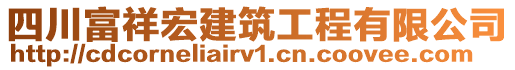 四川富祥宏建筑工程有限公司
http://cdcorneliairv1.cn.coovee.com